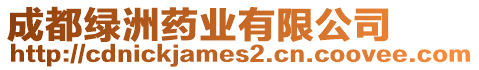 成都绿洲药业有限公司
http://cdnickjames2.cn.coovee.com